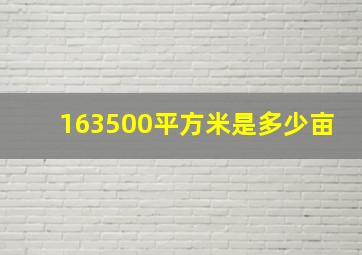 163500平方米是多少亩